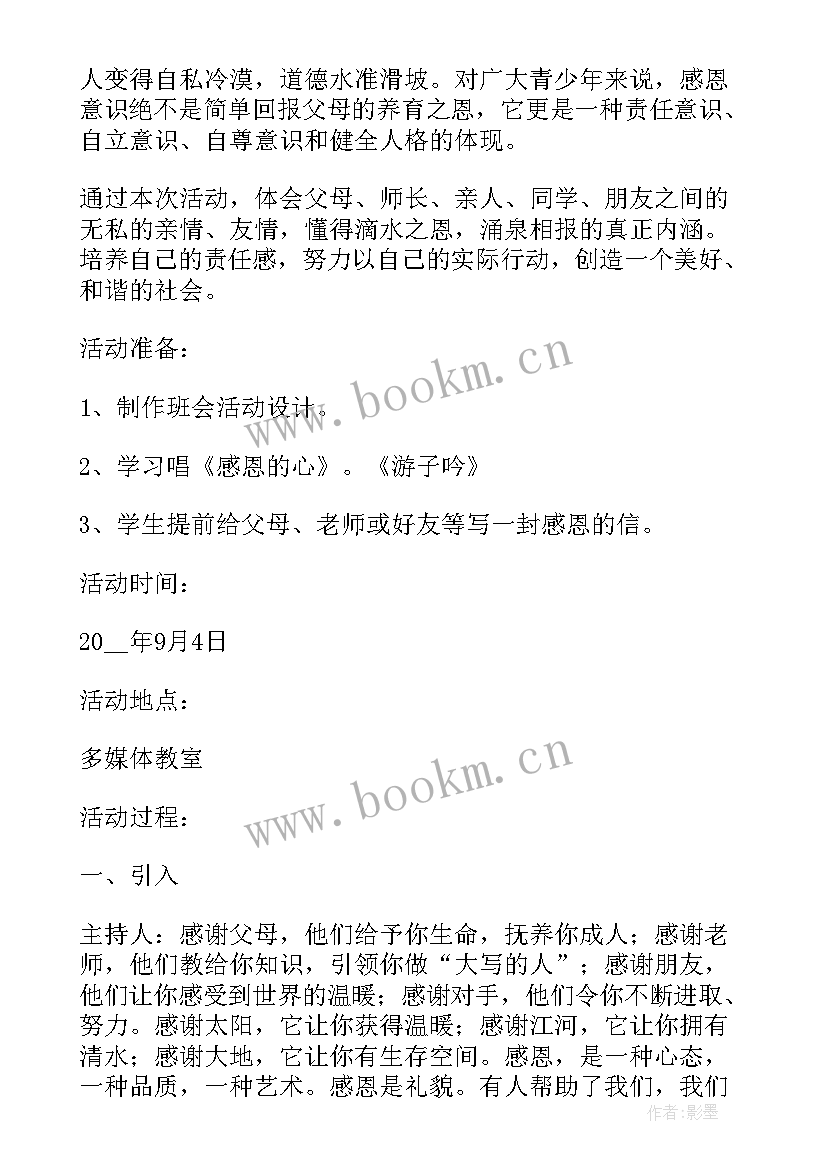 人变得自私冷漠，道德水准滑坡。对广大青少年来说，感恩意识绝不是简单回报父母的养育之恩，它更是一种责任意识、自立意识、自尊意识和健全人格的体现。

通过本次活动，体会父母、师长、亲人、同学、朋友之间的无私的亲情、友情，懂得滴水之恩，涌泉相报的真正内涵。培养自己的责任感，努力以自己的实际行动，创造一个美好、和谐的社会。

活动准备：

1、制作班会活动设计。

2、学习唱《感恩的心》。《游子吟》

3、学生提前给父母、老师或好友等写一封感恩的信。

活动时间：

20__年9月4日

活动地点：

多媒体教室

活动过程：

一、引入

主持人：感谢父母，他们给予你生命，抚养你成人；感谢老师，他们教给你知识，引领你做“大写的人”；感谢朋友，他们让你感受到世界的温暖；感谢对手，他们令你不断进取、努力。感谢太阳，它让你获得温暖；感谢江河，它让你拥有清水；感谢大地，它让你有生存空间。感恩，是一种心态，一种品质，一种艺术。感恩是礼貌。有人帮助了我们，我们

www.bookm.cn

www.bookm.cn

作者:影墨